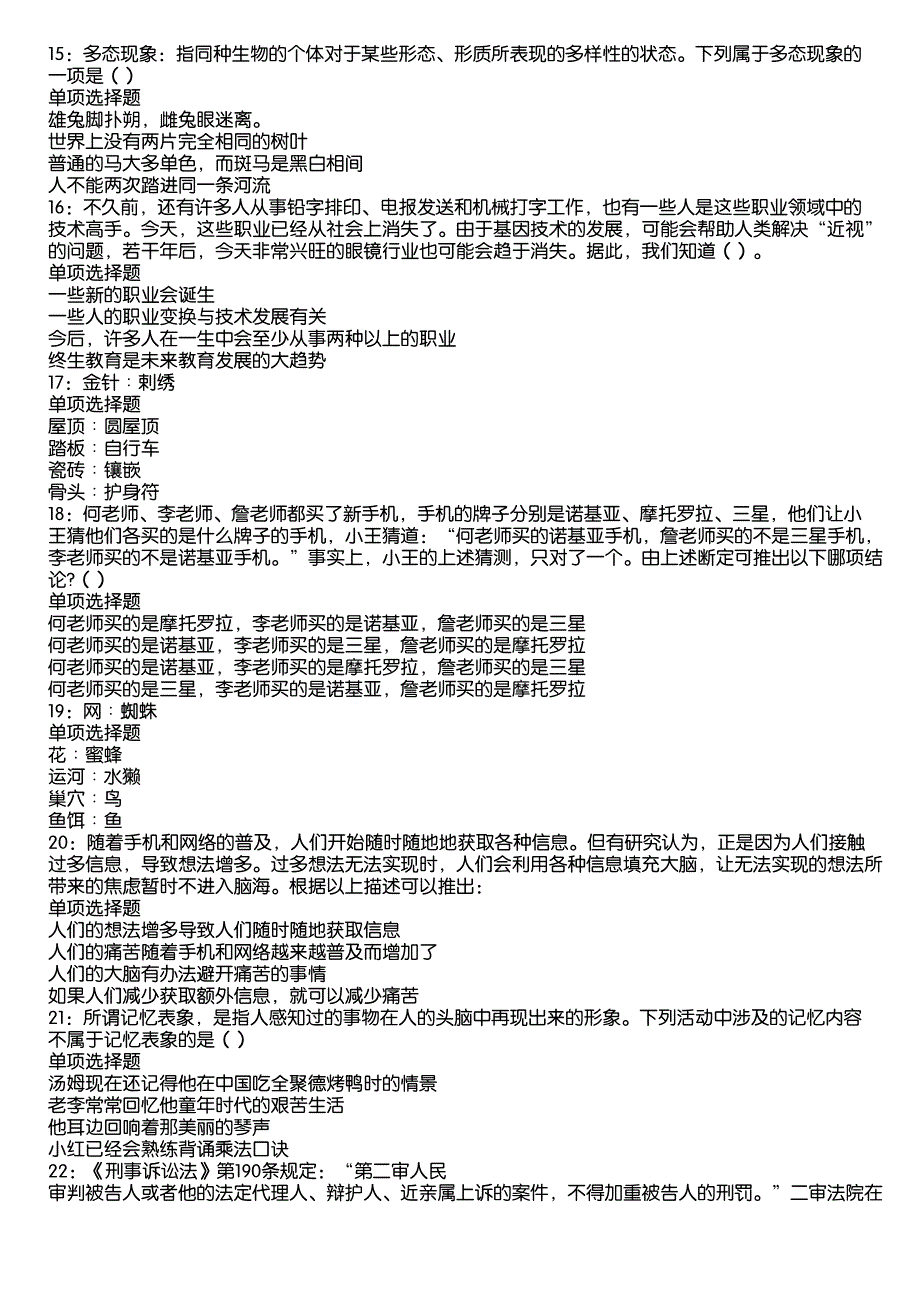 15：多态现象：指同种生物的个体对于某些形态、形质所表现的多样性的状态。下列属于多态现象的一项是（ ）
单项选择题
雄兔脚扑朔，雌兔眼迷离。
世界上没有两片完全相同的树叶
普通的马大多单色，而斑马是黑白相间
人不能两次踏进同一条河流
16：不久前，还有许多人从事铅字排印、电报发送和机械打字工作，也有一些人是这些职业领域中的技术高手。今天，这些职业已经从社会上消失了。由于基因技术的发展，可能会帮助人类解决“近视”的问题，若干年后，今天非常兴旺的眼镜行业也可能会趋于消失。据此，我们知道（ ）。
单项选择题
一些新的职业会诞生
一些人的职业变换与技术发展有关
今后，许多人在一生中会至少从事两种以上的职业
终生教育是未来教育发展的大趋势
17：金针：刺绣
单项选择题
屋顶：圆屋顶
踏板：自行车
瓷砖：镶嵌
骨头：护身符
18：何老师、李老师、詹老师都买了新手机，手机的牌子分别是诺基亚、摩托罗拉、三星，他们让小王猜他们各买的是什么牌子的手机，小王猜道：“何老师买的诺基亚手机，詹老师买的不是三星手机，李老师买的不是诺基亚手机。”事实上，小王的上述猜测，只对了一个。由上述断定可推出以下哪项结论?（ ）
单项选择题
何老师买的是摩托罗拉，李老师买的是诺基亚，詹老师买的是三星
何老师买的是诺基亚，李老师买的是三星，詹老师买的是摩托罗拉
何老师买的是诺基亚，李老师买的是摩托罗拉，詹老师买的是三星
何老师买的是三星，李老师买的是诺基亚，詹老师买的是摩托罗拉
19：网：蜘蛛
单项选择题
花：蜜蜂
运河：水獭
巢穴：鸟
鱼饵：鱼
20：随着手机和网络的普及，人们开始随时随地地获取各种信息。但有研究认为，正是因为人们接触过多信息，导致想法增多。过多想法无法实现时，人们会利用各种信息填充大脑，让无法实现的想法所带来的焦虑暂时不进入脑海。根据以上描述可以推出：
单项选择题
人们的想法增多导致人们随时随地获取信息
人们的痛苦随着手机和网络越来越普及而增加了
人们的大脑有办法避开痛苦的事情
如果人们减少获取额外信息，就可以减少痛苦
21：所谓记忆表象，是指人感知过的事物在人的头脑中再现出来的形象。下列活动中涉及的记忆内容不属于记忆表象的是（ ）
单项选择题
汤姆现在还记得他在中国吃全聚德烤鸭时的情景
老李常常回忆他童年时代的艰苦生活
他耳边回响着那美丽的琴声
小红已经会熟练背诵乘法口诀
22：《刑事诉讼法》第190条规定：“第二审人民
审判被告人或者他的法定代理人、辩护人、近亲属上诉的案件，不得加重被告人的刑罚。”二审法院在